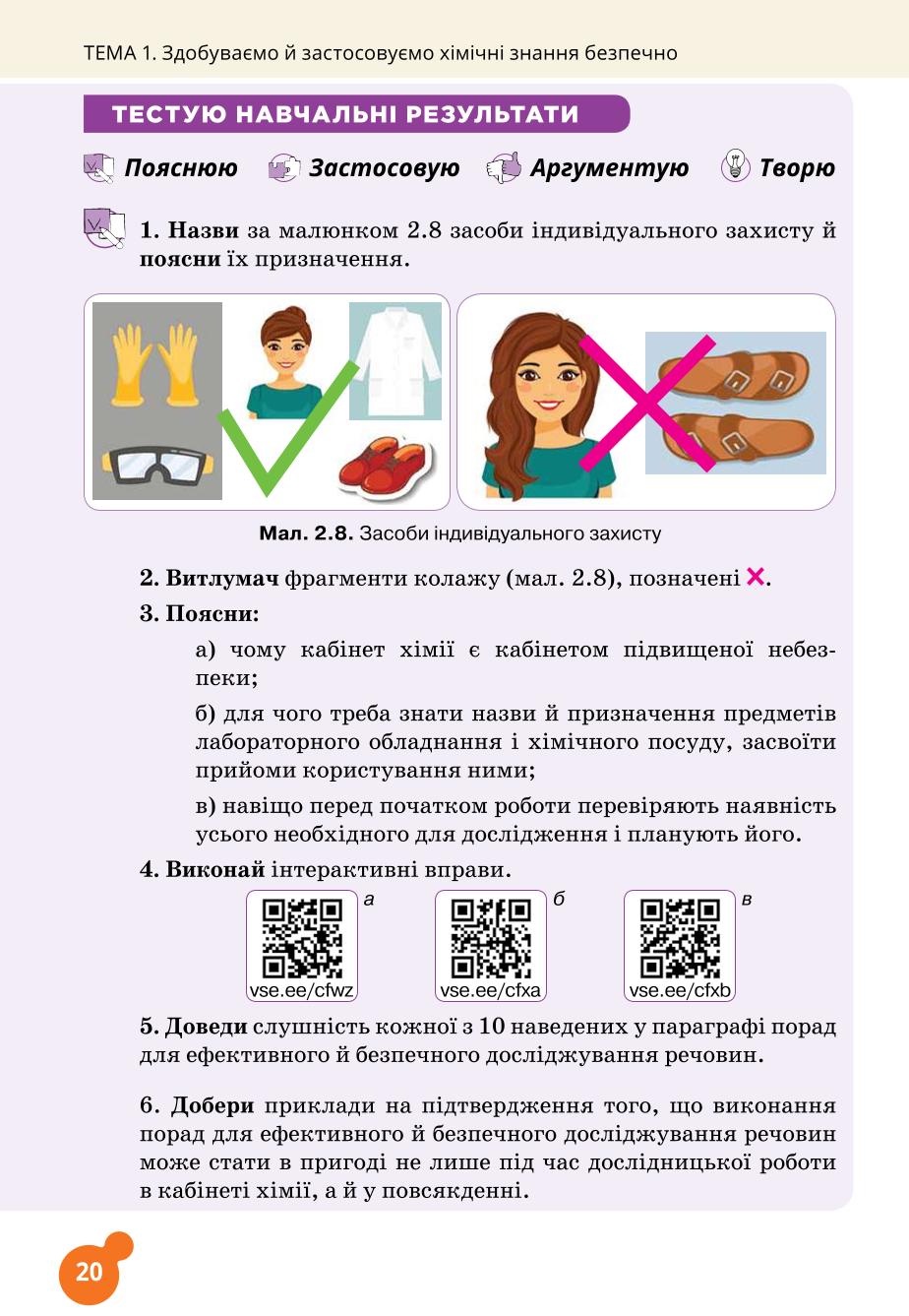 ТЕМА 1. Здобуваємо й застосовуємо хімічні знання безпечно

ТЕСТУЮ НАВЧАЛЬНІ РЕЗУЛЬТАТИ

Пояснюю Застосовую Аргументую Творю

1. Назви за малюнком 2.8 засоби індивідуального захисту й поясни їх призначення.

Мал. 2.8. Засоби індивідуального захисту

2. Витлумач фрагменти колажу (мал. 2.8), позначені ×.

3. Поясни:

а) чому кабінет хімії є кабінетом підвищеної небезпеки;

б) для чого треба знати назви й призначення предметів лабораторного обладнання і хімічного посуду, засвоїти прийоми користування ними;

в) навіщо перед початком роботи перевіряють наявність усього необхідного для дослідження і планують його.

4. Виконай інтерактивні вправи.

а vse.ee/cfwz
б vse.ee/cfxa
в vse.ee/cfxb

5. Доведи слушність кожної з 10 наведених у параграфі порад для ефективного й безпечного досліджування речовин.

6. Добери приклади на підтвердження того, що виконання порад для ефективного й безпечного досліджування речовин може стати в пригоді не лише під час дослідницької роботи в кабінеті хімії, а й у повсякденні.

20